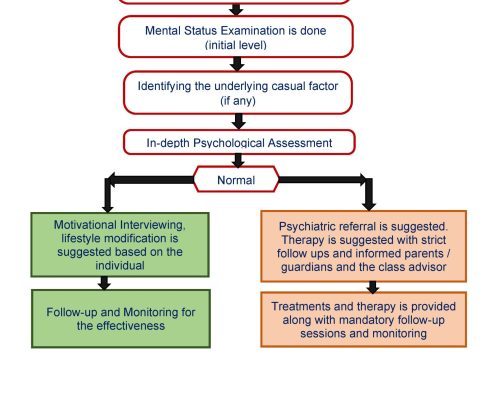 Mental Status Examination is done
(initial level)

Identifying the underlying casual factor
(if any)

In-depth Psychological Assessment

Normal

Motivational Interviewing, lifestyle modification is suggested based on the individual

Follow-up and Monitoring for the effectiveness

Psychiatric referral is suggested. Therapy is suggested with strict follow ups and informed parents / guardians and the class advisor

Treatments and therapy is provided along with mandatory follow-up sessions and monitoring